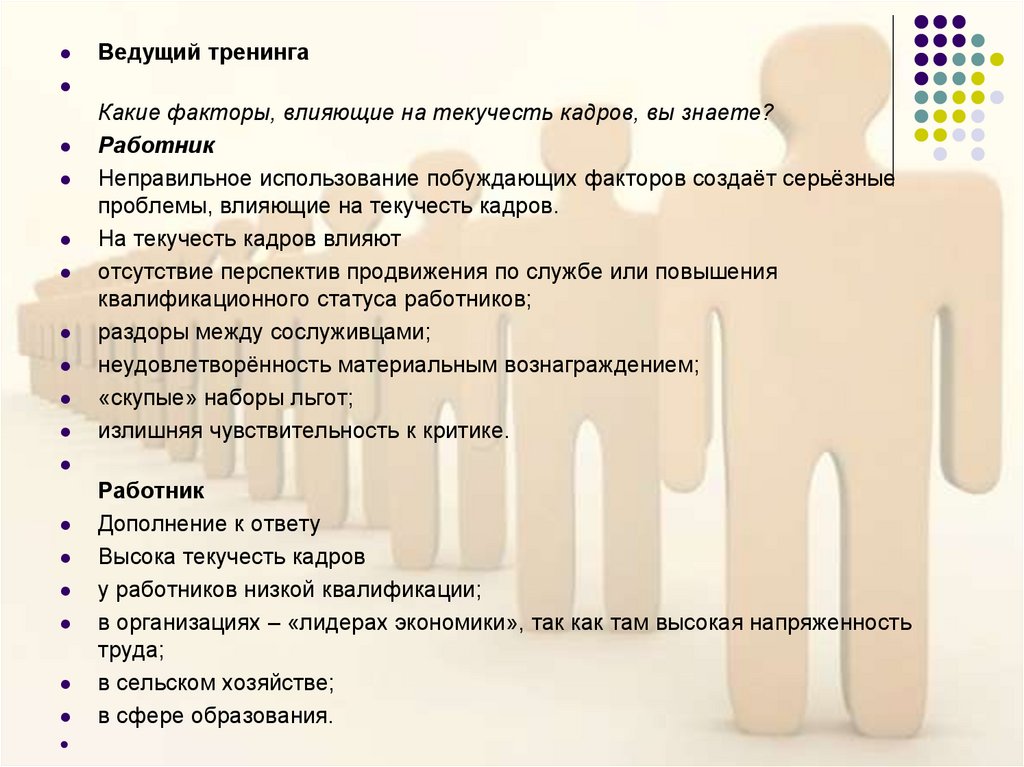 • Ведущий тренинга
• 
Какие факторы, влияющие на текучесть кадров, вы знаете?
• Работник
• Неправильное использование побуждающих факторов создаёт серьёзные проблемы, влияющие на текучесть кадров.
• На текучесть кадров влияют
• отсутствие перспектив продвижения по службе или повышения квалификационного статуса работников;
• раздоры между сослуживцами;
• неудовлетворённость материальным вознаграждением;
• «скупые» наборы льгот;
• излишняя чувствительность к критике.
• 
Работник
• Дополнение к ответу
• Высока текучесть кадров
• у работников низкой квалификации;
• в организациях – «лидерах экономики», так как там высокая напряженность труда;
• в сельском хозяйстве;
• в сфере образования.
•